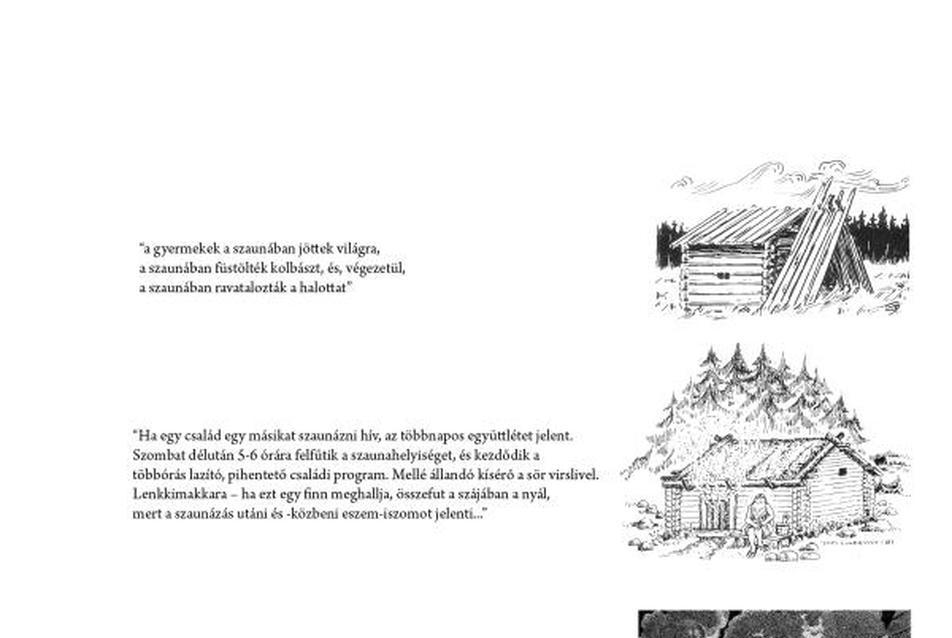 "a gyermekek a szaunában jöttek világra,
a szaunában füstölték kolbászt, és, végezetül,
a szaunában ravatalozták a halottat"

"Ha egy család egy másikat szaunázni hív, az többnapos együttlétet jelent. Szombat délután 5-6 órára felfűtik a szaunahelyiséget, és kezdődik a többórás lazító, pihentető családi program. Mellé állandó kísérő a sör virslivel. Lenkkimakkara – ha ezt egy finn meghallja, összefut a szájában a nyál, mert a szaunázás utáni és -közbeni eszem-iszomot jelenti..."